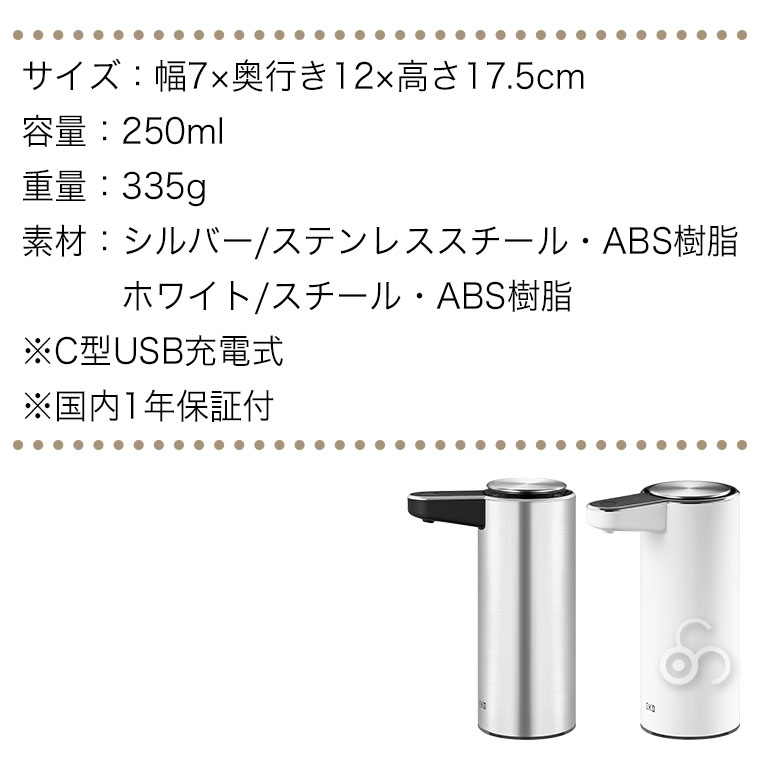 サイズ：幅7×奥行き12×高さ17.5cm
容量：250ml
重量：335g
素材：シルバー/ステンレススチール・ABS樹脂
ホワイト/スチール・ABS樹脂
※C型USB充電式
※国内1年保証付

EKO

EKO